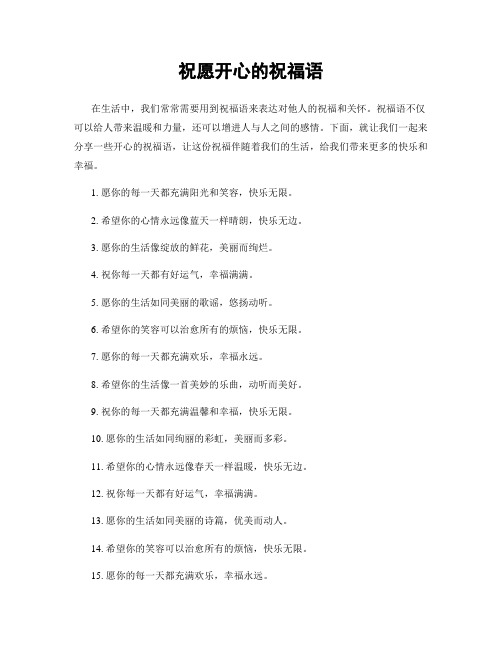 祝愿开心的祝福语

在生活中，我们常常需要用到祝福语来表达对他人的祝福和关怀。祝福语不仅可以给人带来温暖和力量，还可以增进人与人之间的感情。下面，就让我们一起来分享一些开心的祝福语，让这份祝福伴随着我们的生活，给我们带来更多的快乐和幸福。

1. 愿你的每一天都充满阳光和笑容，快乐无限。

2. 希望你的心情永远像蓝天一样晴朗，快乐无边。

3. 愿你的生活像绽放的鲜花，美丽而绚烂。

4. 祝你每一天都有好运气，幸福满满。

5. 愿你的生活如同美丽的歌谣，悠扬动听。

6. 希望你的笑容可以治愈所有的烦恼，快乐无限。

7. 愿你的每一天都充满欢乐，幸福永远。

8. 希望你的生活像一首美妙的乐曲，动听而美好。

9. 祝你的每一天都充满温馨和幸福，快乐无限。

10. 愿你的生活如同绚丽的彩虹，美丽而多彩。

11. 希望你的心情永远像春天一样温暖，快乐无边。

12. 祝你每一天都有好运气，幸福满满。

13. 愿你的生活如同美丽的诗篇，优美而动人。

14. 希望你的笑容可以治愈所有的烦恼，快乐无限。

15. 愿你的每一天都充满欢乐，幸福永远。